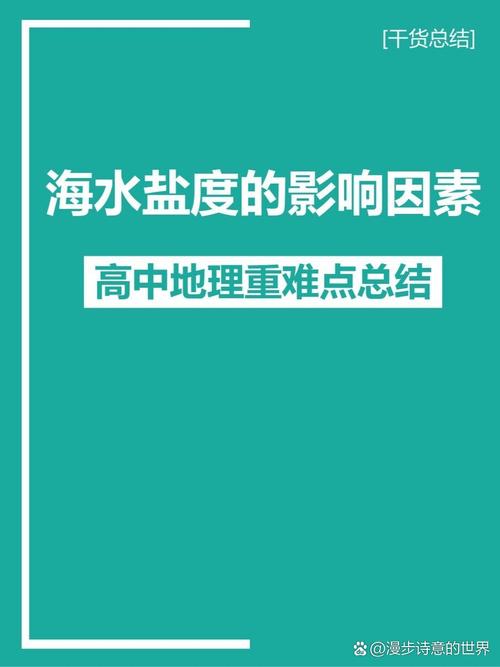 [干货总结]

海水盐度的影响因素

高中地理重难点总结

@漫步诗意的世界